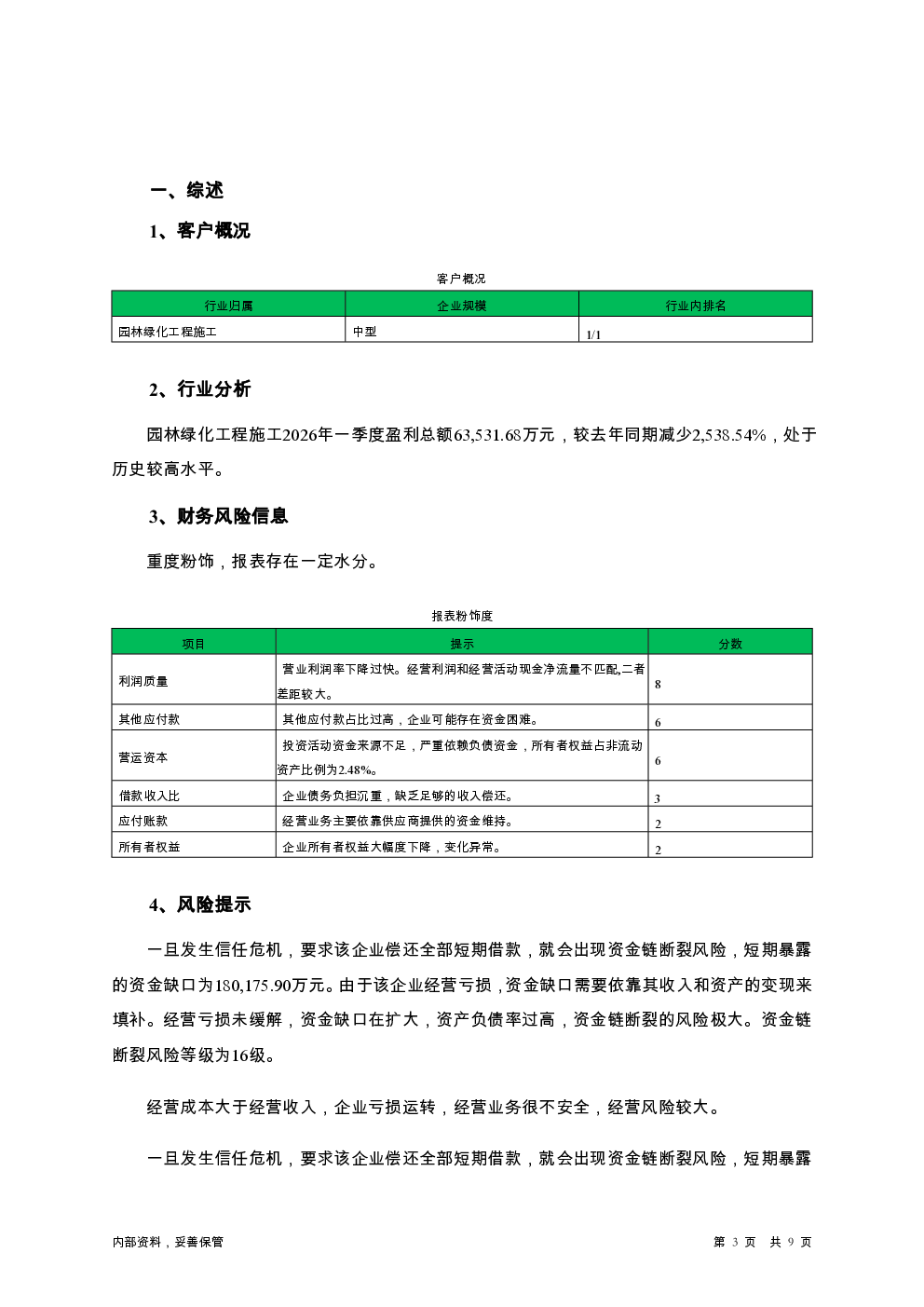 一、综述

1、客户概况

客户概况

| 行业归属 | 企业规模 | 行业内排名 |
|---|---|---|
| 园林绿化工程施工 | 中型 | 1/1 |

2、行业分析

园林绿化工程施工2026年一季度盈利总额63,531.68万元，较去年同期减少2,538.54%，处于历史较高水平。

3、财务风险信息

重度粉饰，报表存在一定水分。

报表粉饰度

| 项目 | 提示 | 分数 |
|---|---|---|
| 利润质量 | 营业利润率下降过快。经营利润和经营活动现金净流量不匹配,二者差距较大。 | 8 |
| 其他应付款 | 其他应付款占比过高，企业可能存在资金困难。 | 6 |
| 营运资本 | 投资活动资金来源不足，严重依赖负债资金，所有者权益占非流动资产比例为2.48%。 | 6 |
| 借款收入比 | 企业债务负担沉重，缺乏足够的收入偿还。 | 3 |
| 应付账款 | 经营业务主要依靠供应商提供的资金维持。 | 2 |
| 所有者权益 | 企业所有者权益大幅度下降，变化异常。 | 2 |

4、风险提示

一旦发生信任危机，要求该企业偿还全部短期借款，就会出现资金链断裂风险，短期暴露的资金缺口为180,175.90万元。由于该企业经营亏损，资金缺口需要依靠其收入和资产的变现来填补。经营亏损未缓解，资金缺口在扩大，资产负债率过高，资金链断裂的风险极大。资金链断裂风险等级为16级。

经营成本大于经营收入，企业亏损运转，经营业务很不安全，经营风险较大。

一旦发生信任危机，要求该企业偿还全部短期借款，就会出现资金链断裂风险，短期暴露

内部资料，妥善保管

第 3 页 共 9 页